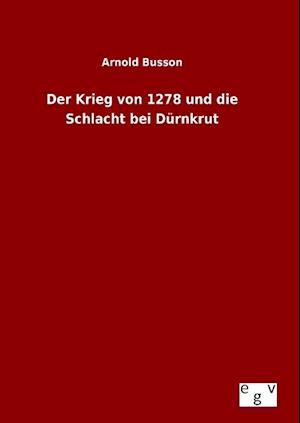 Arnold Busson

Der Krieg von 1278 und die Schlacht bei Dürnkrut

egv